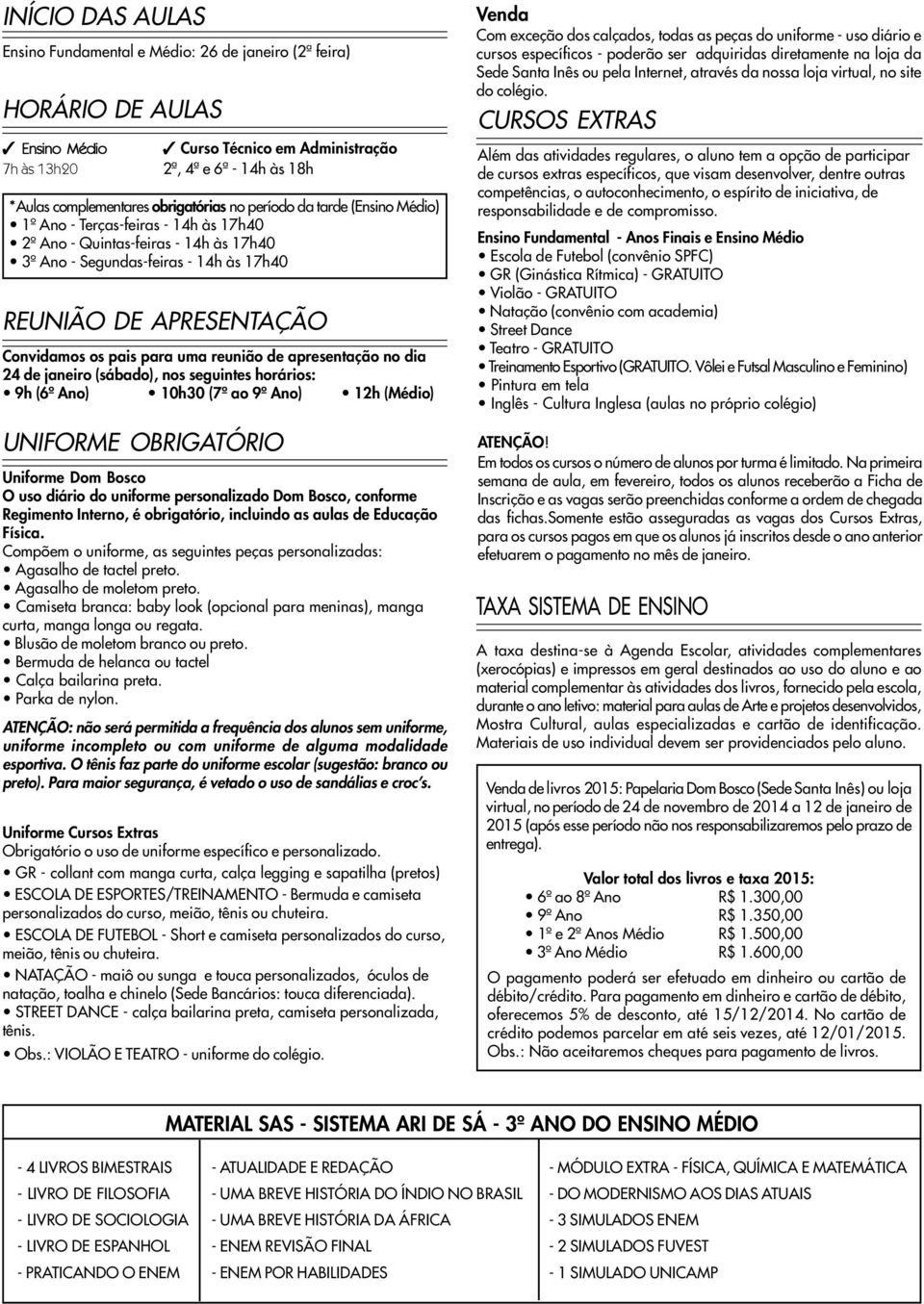 INÍCIO DAS AULAS

Ensino Fundamental e Médio: 26 de janeiro (2ª feira)

HORÁRIO DE AULAS

✓ Ensino Médio
7h às 13h20

✓ Curso Técnico em Administração
2ª, 4ª e 6ª - 14h às 18h

*Aulas complementares obrigatórias no período da tarde (Ensino Médio)
• 1º Ano - Terças-feiras - 14h às 17h40
• 2º Ano - Quintas-feiras - 14h às 17h40
• 3º Ano - Segundas-feiras - 14h às 17h40

REUNIÃO DE APRESENTAÇÃO

Convidamos os pais para uma reunião de apresentação no dia 24 de janeiro (sábado), nos seguintes horários:
• 9h (6º Ano) • 10h30 (7º ao 9º Ano) • 12h (Médio)

UNIFORME OBRIGATÓRIO

Uniforme Dom Bosco
O uso diário do uniforme personalizado Dom Bosco, conforme Regimento Interno, é obrigatório, incluindo as aulas de Educação Física.
Compõem o uniforme, as seguintes peças personalizadas:
• Agasalho de tactel preto.
• Agasalho de moletom preto.
• Camiseta branca: baby look (opcional para meninas), manga curta, manga longa ou regata.
• Blusão de moletom branco ou preto.
• Bermuda de helanca ou tactel
• Calça bailarina preta.
• Parka de nylon.

ATENÇÃO: não será permitida a frequência dos alunos sem uniforme, uniforme incompleto ou com uniforme de alguma modalidade esportiva. O tênis faz parte do uniforme escolar (sugestão: branco ou preto). Para maior segurança, é vetado o uso de sandálias e croc's.

Uniforme Cursos Extras
Obrigatório o uso de uniforme específico e personalizado.
• GR - collant com manga curta, calça legging e sapatilha (pretos)
• ESCOLA DE ESPORTES/TREINAMENTO - Bermuda e camiseta personalizados do curso, meião, tênis ou chuteira.
• ESCOLA DE FUTEBOL - Short e camiseta personalizados do curso, meião, tênis ou chuteira.
• NATAÇÃO - maiô ou sunga e touca personalizados, óculos de natação, toalha e chinelo (Sede Bancários: touca diferenciada).
• STREET DANCE - calça bailarina preta, camiseta personalizada, tênis.
• Obs.: VIOLÃO E TEATRO - uniforme do colégio.

Venda
Com exceção dos calçados, todas as peças do uniforme - uso diário e cursos específicos - poderão ser adquiridas diretamente na loja da Sede Santa Inês ou pela Internet, através da nossa loja virtual, no site do colégio.

CURSOS EXTRAS

Além das atividades regulares, o aluno tem a opção de participar de cursos extras específicos, que visam desenvolver, dentre outras competências, o autoconhecimento, o espírito de iniciativa, de responsabilidade e de compromisso.

Ensino Fundamental - Anos Finais e Ensino Médio
• Escola de Futebol (convênio SPFC)
• GR (Ginástica Rítmica) - GRATUITO
• Violão - GRATUITO
• Natação (convênio com academia)
• Street Dance
• Teatro - GRATUITO
• Treinamento Esportivo (GRATUITO. Vôlei e Futsal Masculino e Feminino)
• Pintura em tela
• Inglês - Cultura Inglesa (aulas no próprio colégio)

ATENÇÃO!
Em todos os cursos o número de alunos por turma é limitado. Na primeira semana de aula, em fevereiro, todos os alunos receberão a Ficha de Inscrição e as vagas serão preenchidas conforme a ordem de chegada das fichas.Somente estão asseguradas as vagas dos Cursos Extras, para os cursos pagos em que os alunos já inscritos desde o ano anterior efetuarem o pagamento no mês de janeiro.

TAXA SISTEMA DE ENSINO

A taxa destina-se à Agenda Escolar, atividades complementares (xerocópias) e impressos em geral destinados ao uso do aluno e ao material complementar às atividades dos livros, fornecido pela escola, durante o ano letivo: material para aulas de Arte e projetos desenvolvidos, Mostra Cultural, aulas especializadas e cartão de identificação. Materiais de uso individual devem ser providenciados pelo aluno.

Venda de livros 2015: Papelaria Dom Bosco (Sede Santa Inês) ou loja virtual, no período de 24 de novembro de 2014 a 12 de janeiro de 2015 (após esse período não nos responsabilizaremos pelo prazo de entrega).

Valor total dos livros e taxa 2015:
• 6º ao 8º Ano R$ 1.300,00
• 9º Ano R$ 1.350,00
• 1º e 2º Anos Médio R$ 1.500,00
• 3º Ano Médio R$ 1.600,00

O pagamento poderá ser efetuado em dinheiro ou cartão de débito/crédito. Para pagamento em dinheiro e cartão de débito, oferecemos 5% de desconto, até 15/12/2014. No cartão de crédito podemos parcelar em até seis vezes, até 12/01/2015. Obs.: Não aceitaremos cheques para pagamento de livros.

MATERIAL SAS - SISTEMA ARI DE SÁ - 3º ANO DO ENSINO MÉDIO

- 4 LIVROS BIMESTRAIS
- LIVRO DE FILOSOFIA
- LIVRO DE SOCIOLOGIA
- LIVRO DE ESPANHOL
- PRATICANDO O ENEM

- ATUALIDADE E REDAÇÃO
- UMA BREVE HISTÓRIA DO ÍNDIO NO BRASIL
- UMA BREVE HISTÓRIA DA ÁFRICA
- ENEM REVISÃO FINAL
- ENEM POR HABILIDADES

- MÓDULO EXTRA - FÍSICA, QUÍMICA E MATEMÁTICA
- DO MODERNISMO AOS DIAS ATUAIS
- 3 SIMULADOS ENEM
- 2 SIMULADOS FUVEST
- 1 SIMULADO UNICAMP